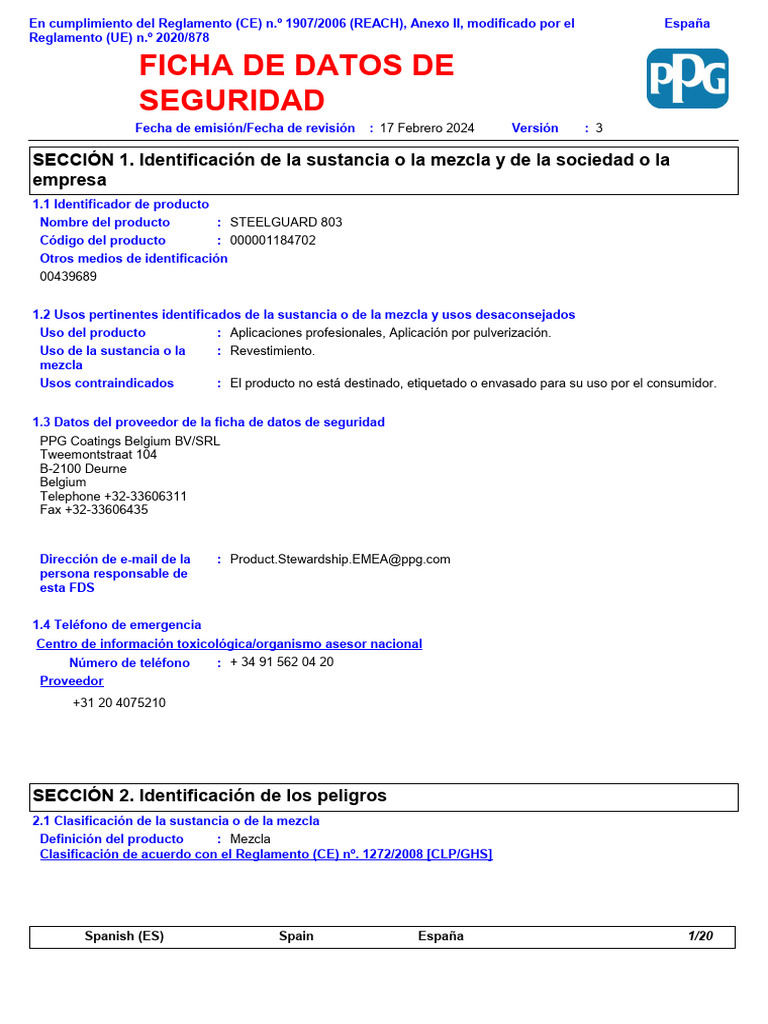 En cumplimiento del Reglamento (CE) n.º 1907/2006 (REACH), Anexo II, modificado por el Reglamento (UE) n.º 2020/878

España

FICHA DE DATOS DE SEGURIDAD

PPG

Fecha de emisión/Fecha de revisión : 17 Febrero 2024 Versión : 3

SECCIÓN 1. Identificación de la sustancia o la mezcla y de la sociedad o la empresa

1.1 Identificador de producto

Nombre del producto : STEELGUARD 803

Código del producto : 000001184702

Otros medios de identificación

00439689

1.2 Usos pertinentes identificados de la sustancia o de la mezcla y usos desaconsejados

Uso del producto : Aplicaciones profesionales, Aplicación por pulverización.

Uso de la sustancia o la mezcla : Revestimiento.

Usos contraindicados : El producto no está destinado, etiquetado o envasado para su uso por el consumidor.

1.3 Datos del proveedor de la ficha de datos de seguridad

PPG Coatings Belgium BV/SRL
Tweemontstraat 104
B-2100 Deurne
Belgium
Telephone +32-33606311
Fax +32-33606435

Dirección de e-mail de la persona responsable de esta FDS : Product.Stewardship.EMEA@ppg.com

1.4 Teléfono de emergencia

Centro de información toxicológica/organismo asesor nacional

Número de teléfono : + 34 91 562 04 20

Proveedor

+31 20 4075210

SECCIÓN 2. Identificación de los peligros

2.1 Clasificación de la sustancia o de la mezcla

Definición del producto : Mezcla

Clasificación de acuerdo con el Reglamento (CE) nº. 1272/2008 [CLP/GHS]

Spanish (ES) Spain España 1/20